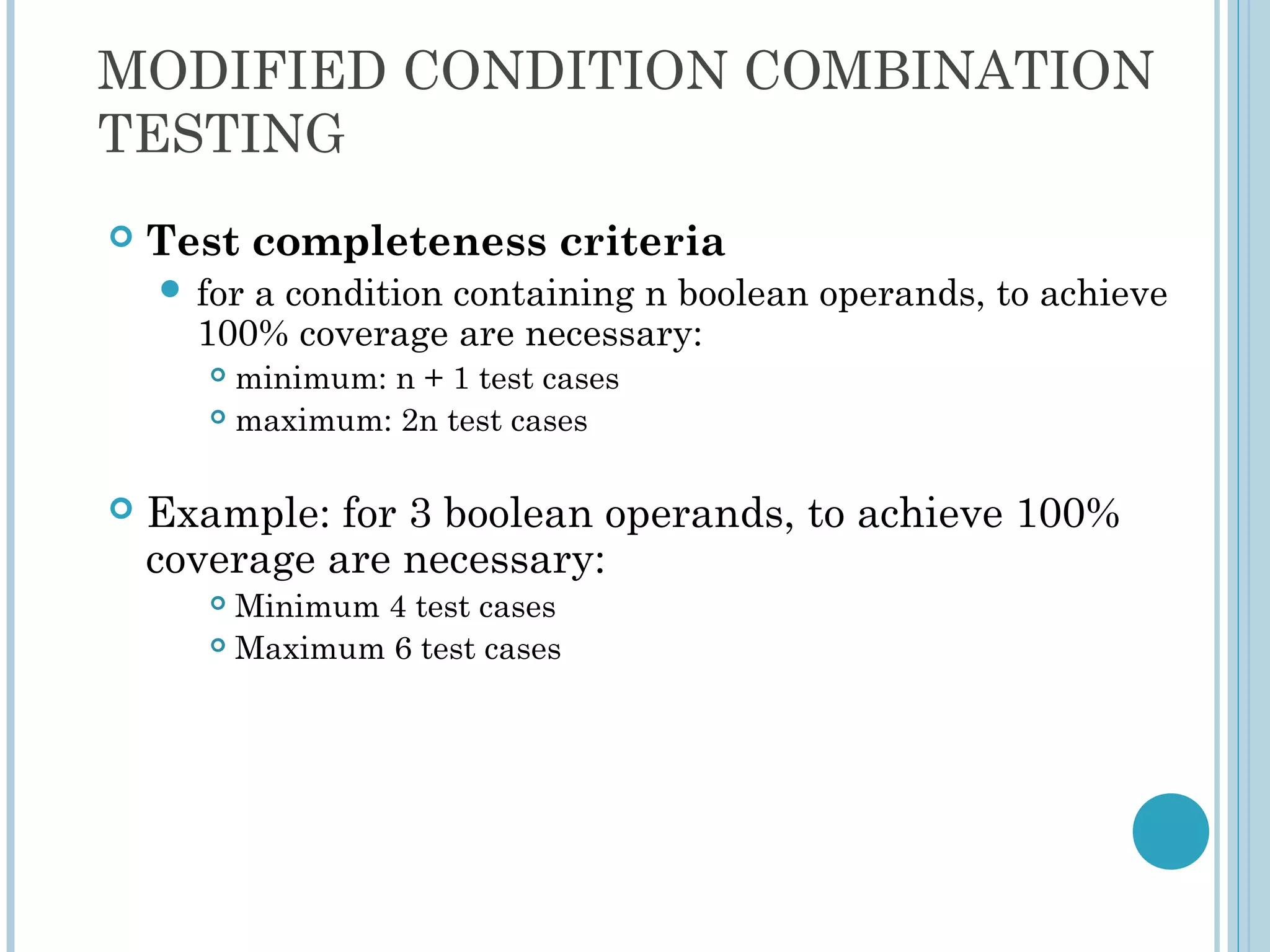 MODIFIED CONDITION COMBINATION TESTING

Test completeness criteria

for a condition containing n boolean operands, to achieve 100% coverage are necessary:

minimum: n + 1 test cases

maximum: 2n test cases

Example: for 3 boolean operands, to achieve 100% coverage are necessary:

Minimum 4 test cases

Maximum 6 test cases